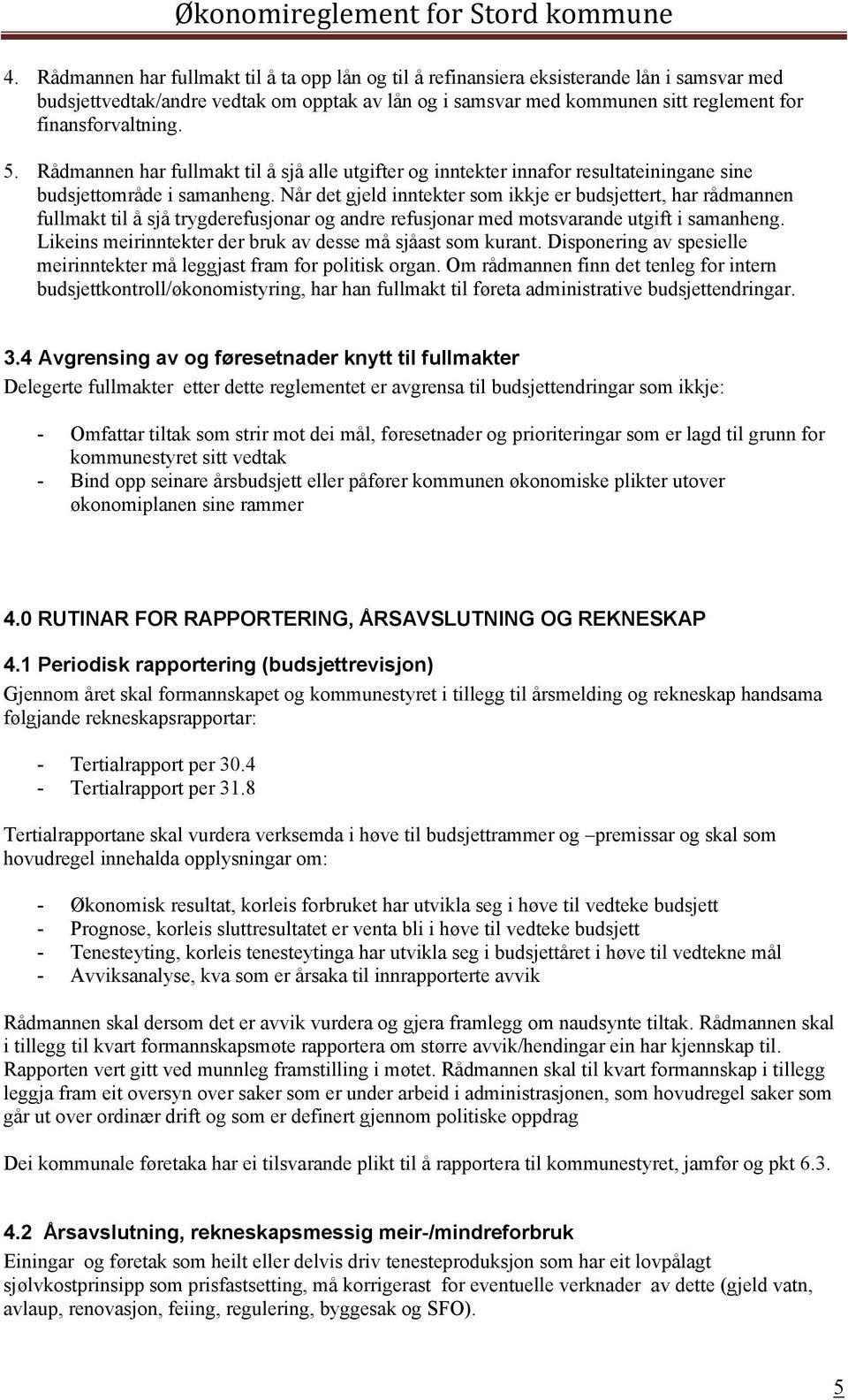 Økonomireglement for Stord kommune

4. Rådmannen har fullmakt til å ta opp lån og til å refinansiera eksisterande lån i samsvar med budsjettvedtak/andre vedtak om opptak av lån og i samsvar med kommunen sitt reglement for finansforvaltning.

5. Rådmannen har fullmakt til å sjå alle utgifter og inntekter innafor resultateiningane sine budsjettområde i samanheng. Når det gjeld inntekter som ikkje er budsjettert, har rådmannen fullmakt til å sjå trygderefusjonar og andre refusjonar med motsvarande utgift i samanheng. Likeins meirinntekter der bruk av desse må sjåast som kurant. Disponering av spesielle meirinntekter må leggjast fram for politisk organ. Om rådmannen finn det tenleg for intern budsjettkontroll/økonomistyring, har han fullmakt til føreta administrative budsjettendringar.

3.4 Avgrensing av og føresetnader knytt til fullmakter
Delegerte fullmakter etter dette reglementet er avgrensa til budsjettendringar som ikkje:

- Omfattar tiltak som strir mot dei mål, føresetnader og prioriteringar som er lagd til grunn for kommunestyret sitt vedtak
- Bind opp seinare årsbudsjett eller påfører kommunen økonomiske plikter utover økonomiplanen sine rammer

4.0 RUTINAR FOR RAPPORTERING, ÅRSAVSLUTNING OG REKNESKAP

4.1 Periodisk rapportering (budsjettrevisjon)
Gjennom året skal formannskapet og kommunestyret i tillegg til årsmelding og rekneskap handsama følgjande rekneskapsrapportar:

- Tertialrapport per 30.4
- Tertialrapport per 31.8

Tertialrapportane skal vurdera verksemda i høve til budsjettrammer og –premissar og skal som hovudregel innehalda opplysningar om:

- Økonomisk resultat, korleis forbruket har utvikla seg i høve til vedteke budsjett
- Prognose, korleis sluttresultatet er venta bli i høve til vedteke budsjett
- Tenesteyting, korleis tenesteytinga har utvikla seg i budsjettåret i høve til vedtekne mål
- Avviksanalyse, kva som er årsaka til innrapporterte avvik

Rådmannen skal dersom det er avvik vurdera og gjera framlegg om naudsynte tiltak. Rådmannen skal i tillegg til kvart formannskapsmøte rapportera om større avvik/hendingar ein har kjennskap til. Rapporten vert gitt ved munnleg framstilling i møtet. Rådmannen skal til kvart formannskap i tillegg leggja fram eit oversyn over saker som er under arbeid i administrasjonen, som hovudregel saker som går ut over ordinær drift og som er definert gjennom politiske oppdrag

Dei kommunale føretaka har ei tilsvarande plikt til å rapportera til kommunestyret, jamfør og pkt 6.3.

4.2 Årsavslutning, rekneskapsmessig meir-/mindreforbruk
Einingar og føretak som heilt eller delvis driv tenesteproduksjon som har eit lovpålagt sjølvkostprinsipp som prisfastsetting, må korrigerast for eventuelle verknader av dette (gjeld vatn, avlaup, renovasjon, feiing, regulering, byggesak og SFO).

5